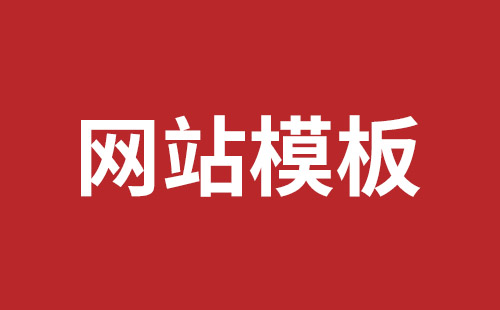 网站模板